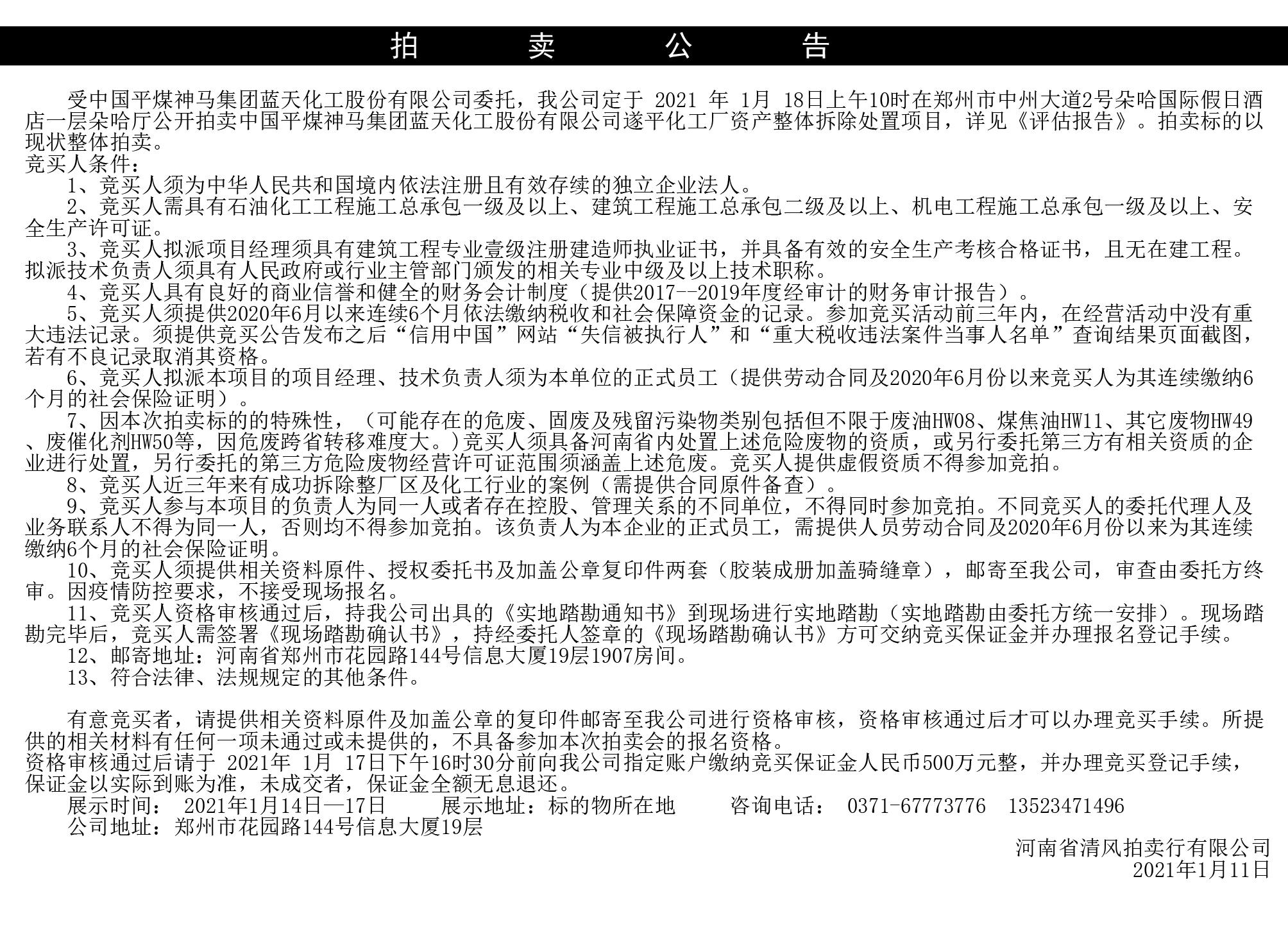 拍　卖　公　告

受中国平煤神马集团蓝天化工股份有限公司委托，我公司定于 2021 年 1月 18日上午10时在郑州市中州大道2号朵哈国际假日酒店一层朵哈厅公开拍卖中国平煤神马集团蓝天化工股份有限公司遂平化工厂资产整体拆除处置项目，详见《评估报告》。拍卖标的以现状整体拍卖。

竞买人条件：

1、竞买人须为中华人民共和国境内依法注册且有效存续的独立企业法人。

2、竞买人需具有石油化工工程施工总承包一级及以上、建筑工程施工总承包二级及以上、机电工程施工总承包一级及以上、安全生产许可证。

3、竞买人拟派项目经理须具有建筑工程专业壹级注册建造师执业证书，并具备有效的安全生产考核合格证书，且无在建工程。拟派技术负责人须具有人民政府或行业主管部门颁发的相关专业中级及以上技术职称。

4、竞买人具有良好的商业信誉和健全的财务会计制度（提供2017--2019年度经审计的财务审计报告）。

5、竞买人须提供2020年6月以来连续6个月依法缴纳税收和社会保障资金的记录。参加竞买活动前三年内，在经营活动中没有重大违法记录。须提供竞买公告发布之后“信用中国”网站“失信被执行人”和“重大税收违法案件当事人名单”查询结果页面截图，若有不良记录取消其资格。

6、竞买人拟派本项目的项目经理、技术负责人须为本单位的正式员工（提供劳动合同及2020年6月份以来竞买人为其连续缴纳6个月的社会保险证明）。

7、因本次拍卖标的的特殊性，（可能存在的危废、固废及残留污染物类别包括但不限于废油HW08、煤焦油HW11、其它废物HW49、废催化剂HW50等，因危废跨省转移难度大。)竞买人须具备河南省内处置上述危险废物的资质，或另行委托第三方有相关资质的企业进行处置，另行委托的第三方危险废物经营许可证范围须涵盖上述危废。竞买人提供虚假资质不得参加竞拍。

8、竞买人近三年来有成功拆除整厂区及化工行业的案例（需提供合同原件备查）。

9、竞买人参与本项目的负责人为同一人或者存在控股、管理关系的不同单位，不得同时参加竞拍。不同竞买人的委托代理人及业务联系人不得为同一人，否则均不得参加竞拍。该负责人为本企业的正式员工，需提供人员劳动合同及2020年6月份以来为其连续缴纳6个月的社会保险证明。

10、竞买人须提供相关资料原件、授权委托书及加盖公章复印件两套（胶装成册加盖骑缝章），邮寄至我公司，审查由委托方终审。因疫情防控要求，不接受现场报名。

11、竞买人资格审核通过后，持我公司出具的《实地踏勘通知书》到现场进行实地踏勘（实地踏勘由委托方统一安排）。现场踏勘完毕后，竞买人需签署《现场踏勘确认书》，持经委托人签章的《现场踏勘确认书》方可交纳竞买保证金并办理报名登记手续。

12、邮寄地址：河南省郑州市花园路144号信息大厦19层1907房间。

13、符合法律、法规规定的其他条件。

有意竞买者，请提供相关资料原件及加盖公章的复印件邮寄至我公司进行资格审核，资格审核通过后才可以办理竞买手续。所提供的相关材料有任何一项未通过或未提供的，不具备参加本次拍卖会的报名资格。

资格审核通过后请于 2021年 1月 17日下午16时30分前向我公司指定账户缴纳竞买保证金人民币500万元整，并办理竞买登记手续，保证金以实际到账为准，未成交者，保证金全额无息退还。

展示时间： 2021年1月14日—17日　展示地址：标的物所在地　咨询电话： 0371-67773776　13523471496

公司地址：郑州市花园路144号信息大厦19层

河南省清风拍卖行有限公司
2021年1月11日